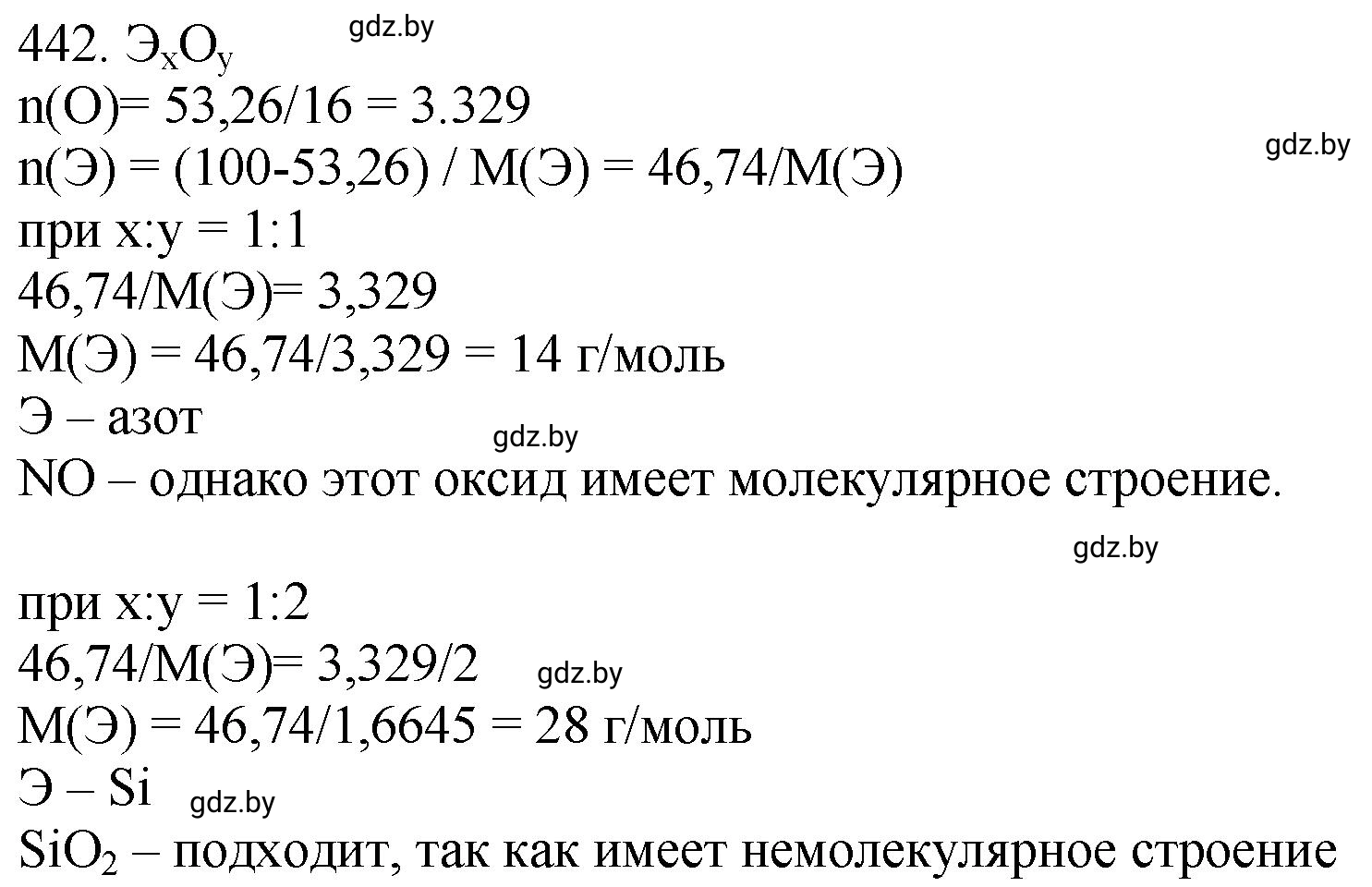 442. $Э_xO_y$ gdz.by
n(O)= 53,26/16 = 3.329
gdz.by
n(Э) = (100-53,26) / M(Э) = 46,74/M(Э)
при x:y = 1:1
46,74/M(Э)= 3,329
M(Э) = 46,74/3,329 = 14 г/моль
Э – азот
gdz.by
NO – однако этот оксид имеет молекулярное строение.

gdz.by

при x:y = 1:2
46,74/M(Э)= 3,329/2 gdz.by
M(Э) = 46,74/1,6645 = 28 г/моль
Э – Si gdz.by
$SiO_2$ – подходит, так как имеет немолекулярное строение